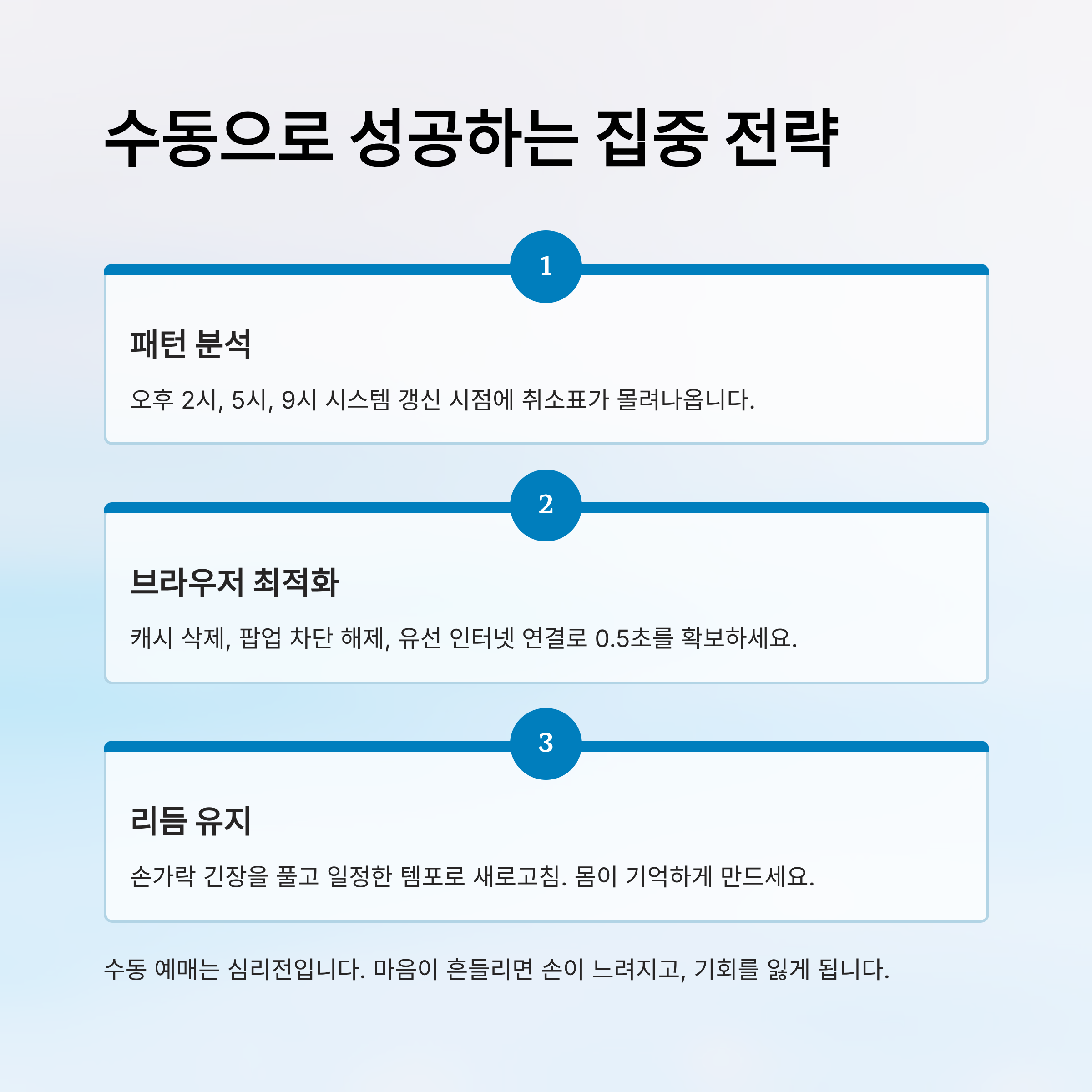 수동으로 성공하는 집중 전략

1

패턴 분석

오후 2시, 5시, 9시 시스템 갱신 시점에 취소표가 몰려나옵니다.

2

브라우저 최적화

캐시 삭제, 팝업 차단 해제, 유선 인터넷 연결로 0.5초를 확보하세요.

3

리듬 유지

손가락 긴장을 풀고 일정한 템포로 새로고침. 몸이 기억하게 만드세요.

수동 예매는 심리전입니다. 마음이 흔들리면 손이 느려지고, 기회를 잃게 됩니다.